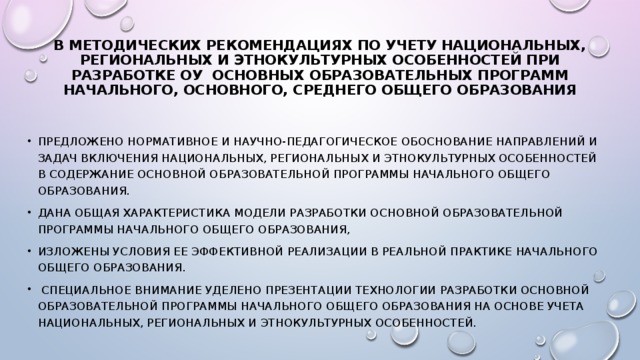 В МЕТОДИЧЕСКИХ РЕКОМЕНДАЦИЯХ ПО УЧЕТУ НАЦИОНАЛЬНЫХ, РЕГИОНАЛЬНЫХ И ЭТНОКУЛЬТУРНЫХ ОСОБЕННОСТЕЙ ПРИ РАЗРАБОТКЕ ОУ ОСНОВНЫХ ОБРАЗОВАТЕЛЬНЫХ ПРОГРАММ НАЧАЛЬНОГО, ОСНОВНОГО, СРЕДНЕГО ОБЩЕГО ОБРАЗОВАНИЯ

• ПРЕДЛОЖЕНО НОРМАТИВНОЕ И НАУЧНО-ПЕДАГОГИЧЕСКОЕ ОБОСНОВАНИЕ НАПРАВЛЕНИЙ И ЗАДАЧ ВКЛЮЧЕНИЯ НАЦИОНАЛЬНЫХ, РЕГИОНАЛЬНЫХ И ЭТНОКУЛЬТУРНЫХ ОСОБЕННОСТЕЙ В СОДЕРЖАНИЕ ОСНОВНОЙ ОБРАЗОВАТЕЛЬНОЙ ПРОГРАММЫ НАЧАЛЬНОГО ОБЩЕГО ОБРАЗОВАНИЯ.

• ДАНА ОБЩАЯ ХАРАКТЕРИСТИКА МОДЕЛИ РАЗРАБОТКИ ОСНОВНОЙ ОБРАЗОВАТЕЛЬНОЙ ПРОГРАММЫ НАЧАЛЬНОГО ОБЩЕГО ОБРАЗОВАНИЯ,

• ИЗЛОЖЕНЫ УСЛОВИЯ ЕЕ ЭФФЕКТИВНОЙ РЕАЛИЗАЦИИ В РЕАЛЬНОЙ ПРАКТИКЕ НАЧАЛЬНОГО ОБЩЕГО ОБРАЗОВАНИЯ.

• СПЕЦИАЛЬНОЕ ВНИМАНИЕ УДЕЛЕНО ПРЕЗЕНТАЦИИ ТЕХНОЛОГИИ РАЗРАБОТКИ ОСНОВНОЙ ОБРАЗОВАТЕЛЬНОЙ ПРОГРАММЫ НАЧАЛЬНОГО ОБЩЕГО ОБРАЗОВАНИЯ НА ОСНОВЕ УЧЕТА НАЦИОНАЛЬНЫХ, РЕГИОНАЛЬНЫХ И ЭТНОКУЛЬТУРНЫХ ОСОБЕННОСТЕЙ.